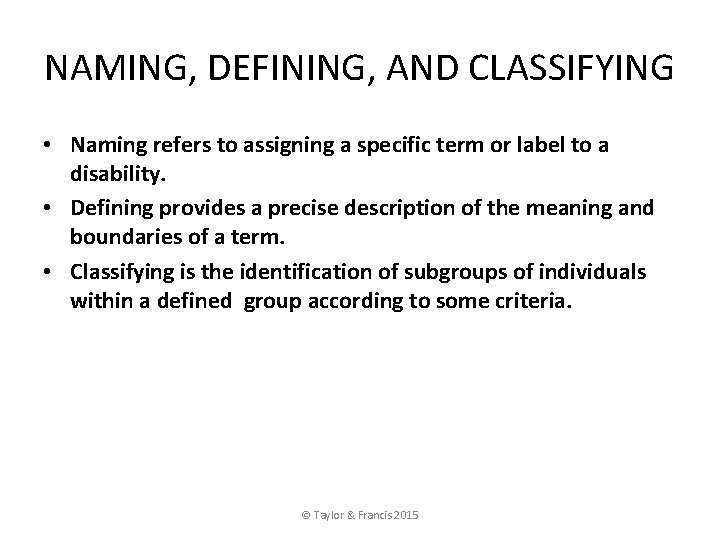 NAMING, DEFINING, AND CLASSIFYING

• Naming refers to assigning a specific term or label to a disability.
• Defining provides a precise description of the meaning and boundaries of a term.
• Classifying is the identification of subgroups of individuals within a defined group according to some criteria.

© Taylor & Francis 2015